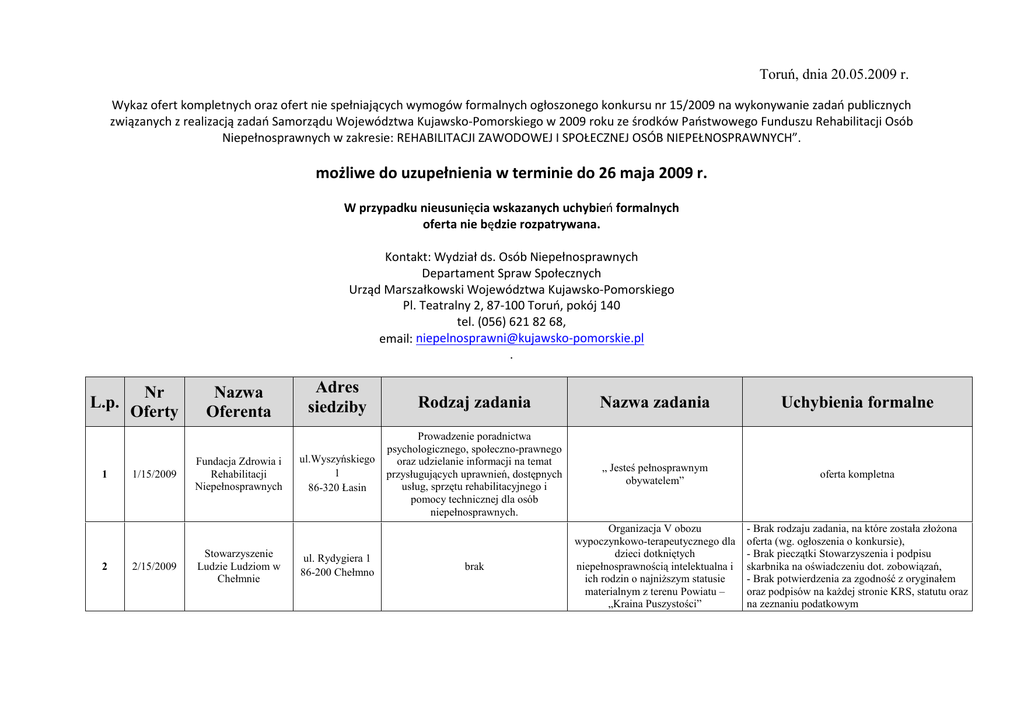 Toruń, dnia 20.05.2009 r.

Wykaz ofert kompletnych oraz ofert nie spełniających wymogów formalnych ogłoszonego konkursu nr 15/2009 na wykonywanie zadań publicznych związanych z realizacją zadań Samorządu Województwa Kujawsko-Pomorskiego w 2009 roku ze środków Państwowego Funduszu Rehabilitacji Osób Niepełnosprawnych w zakresie: REHABILITACJI ZAWODOWEJ I SPOŁECZNEJ OSÓB NIEPEŁNOSPRAWNYCH".

możliwe do uzupełnienia w terminie do 26 maja 2009 r.

W przypadku nieusunięcia wskazanych uchybień formalnych
oferta nie będzie rozpatrywana.

Kontakt: Wydział ds. Osób Niepełnosprawnych
Departament Spraw Społecznych
Urząd Marszałkowski Województwa Kujawsko-Pomorskiego
Pl. Teatralny 2, 87-100 Toruń, pokój 140
tel. (056) 621 82 68,
email: niepelnosprawni@kujawsko-pomorskie.pl
.

| L.p. | Nr Oferty | Nazwa Oferenta | Adres siedziby | Rodzaj zadania | Nazwa zadania | Uchybienia formalne |
|---|---|---|---|---|---|---|
| 1 | 1/15/2009 | Fundacja Zdrowia i Rehabilitacji Niepełnosprawnych | ul.Wyszyńskiego 1 86-320 Łasin | Prowadzenie poradnictwa psychologicznego, społeczno-prawnego oraz udzielanie informacji na temat przysługujących uprawnień, dostępnych usług, sprzętu rehabilitacyjnego i pomocy technicznej dla osób niepełnosprawnych. | „ Jesteś pełnosprawnym obywatelem" | oferta kompletna |
| 2 | 2/15/2009 | Stowarzyszenie Ludzie Ludziom w Chełmnie | ul. Rydygiera 1 86-200 Chełmno | brak | Organizacja V obozu wypoczynkowo-terapeutycznego dla dzieci dotkniętych niepełnosprawnością intelektualna i ich rodzin o najniższym statusie materialnym z terenu Powiatu – „Kraina Puszystości" | - Brak rodzaju zadania, na które została złożona oferta (wg. ogłoszenia o konkursie), - Brak pieczątki Stowarzyszenia i podpisu skarbnika na oświadczeniu dot. zobowiązań, - Brak potwierdzenia za zgodność z oryginałem oraz podpisów na każdej stronie KRS, statutu oraz na zeznaniu podatkowym |